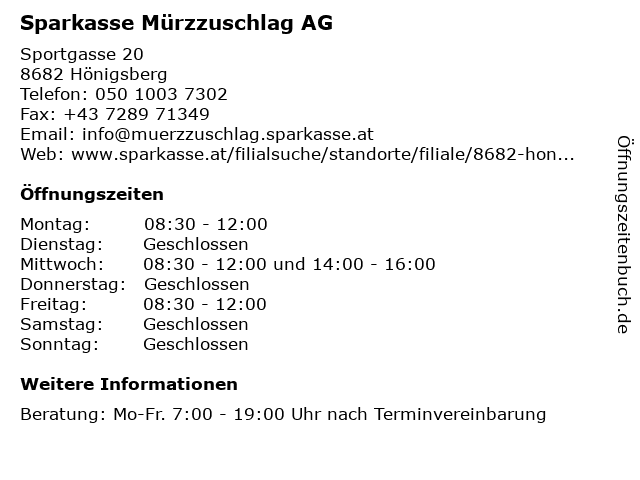 Sparkasse Mürzzuschlag AG

Sportgasse 20
8682 Hönigsberg
Telefon: 050 1003 7302
Fax: +43 7289 71349
Email: info@muerzzuschlag.sparkasse.at
Web: www.sparkasse.at/filialsuche/standorte/filiale/8682-hon...

Öffnungszeiten

| | |
|---|---|
| Montag: | 08:30 - 12:00 |
| Dienstag: | Geschlossen |
| Mittwoch: | 08:30 - 12:00 und 14:00 - 16:00 |
| Donnerstag: | Geschlossen |
| Freitag: | 08:30 - 12:00 |
| Samstag: | Geschlossen |
| Sonntag: | Geschlossen |

Weitere Informationen

Beratung: Mo-Fr. 7:00 - 19:00 Uhr nach Terminvereinbarung

Öffnungszeitenbuch.de